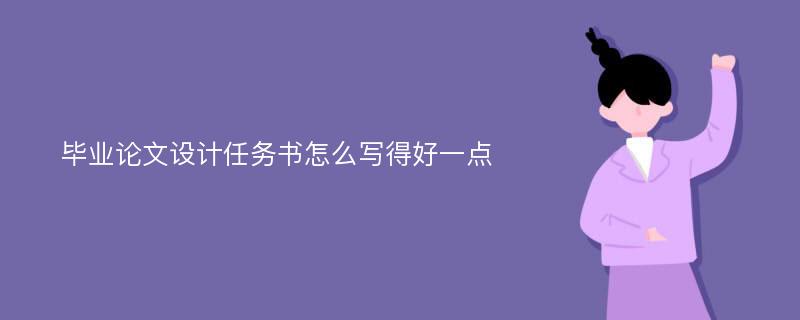 毕业论文设计任务书怎么写得好一点